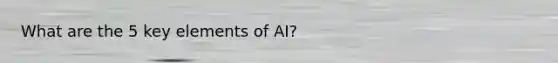 What are the 5 key elements of AI?